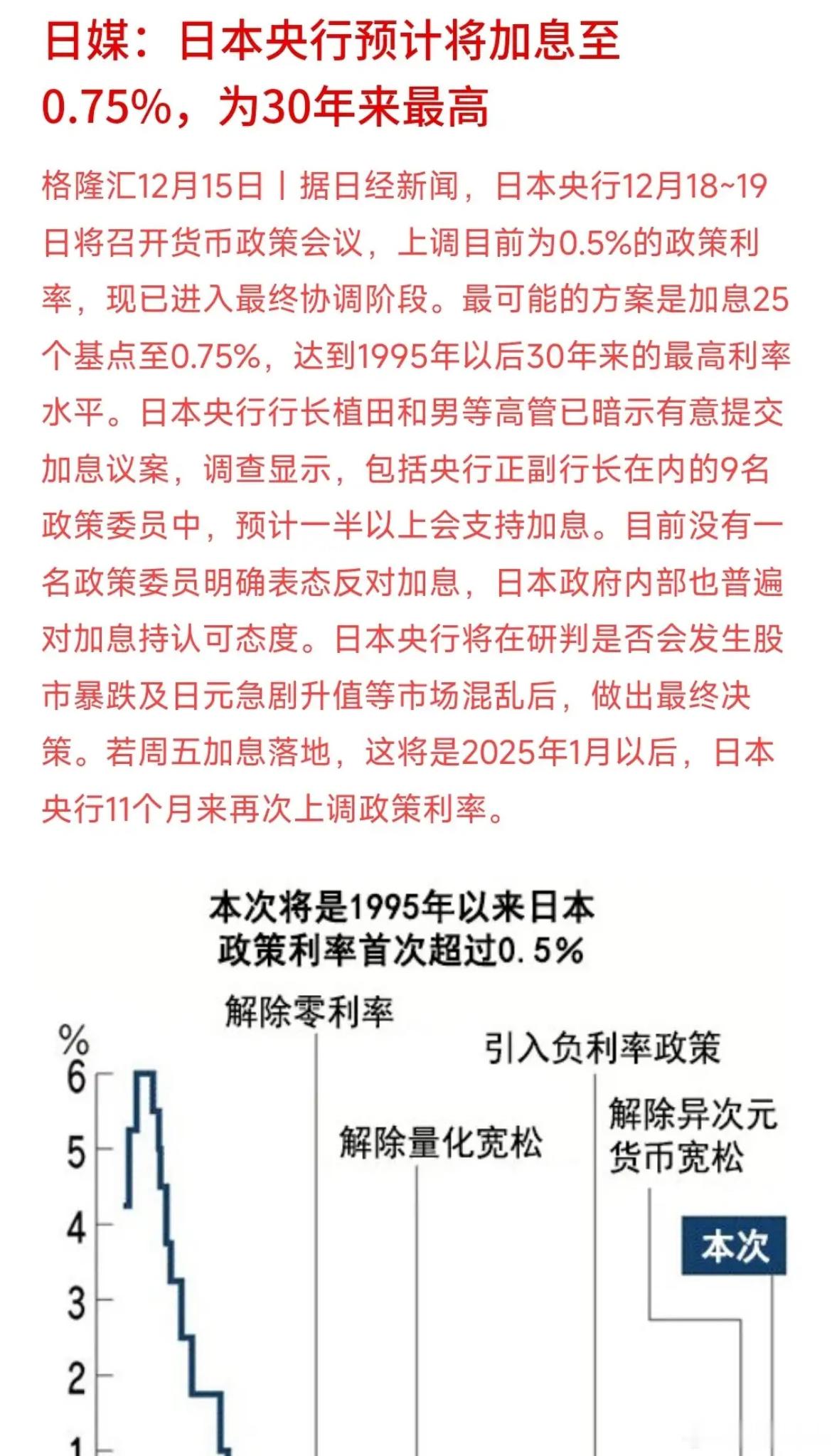 日媒：日本央行预计将加息至0.75%，为30年来最高

格隆汇12月15日丨据日经新闻，日本央行12月18~19日将召开货币政策会议，上调目前为0.5%的政策利率，现已进入最终协调阶段。最可能的方案是加息25个基点至0.75%，达到1995年以后30年来的最高利率水平。日本央行行长植田和男等高管已暗示有意提交加息议案，调查显示，包括央行正副行长在内的9名政策委员中，预计一半以上会支持加息。目前没有一名政策委员明确表态反对加息，日本政府内部也普遍对加息持认可态度。日本央行将在研判是否会发生股市暴跌及日元急剧升值等市场混乱后，做出最终决策。若周五加息落地，这将是2025年1月以后，日本央行11个月来再次上调政策利率。

本次将是1995年以来日本政策利率首次超过0.5%

解除零利率

引入负利率政策

解除量化宽松

解除异次元货币宽松

本次

%
6
5
4
3
2
1